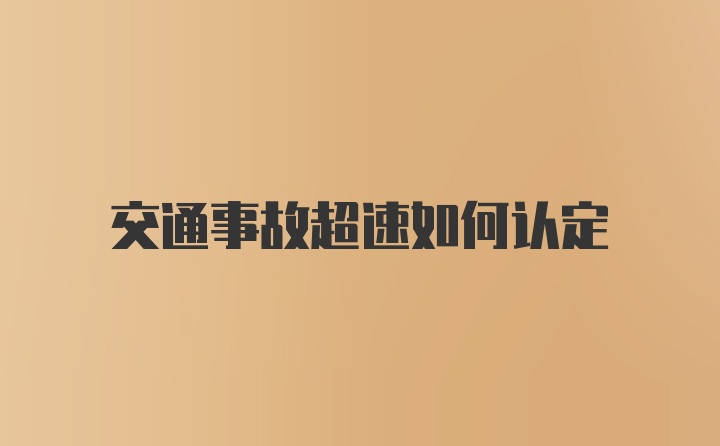 交通事故超速如何认定